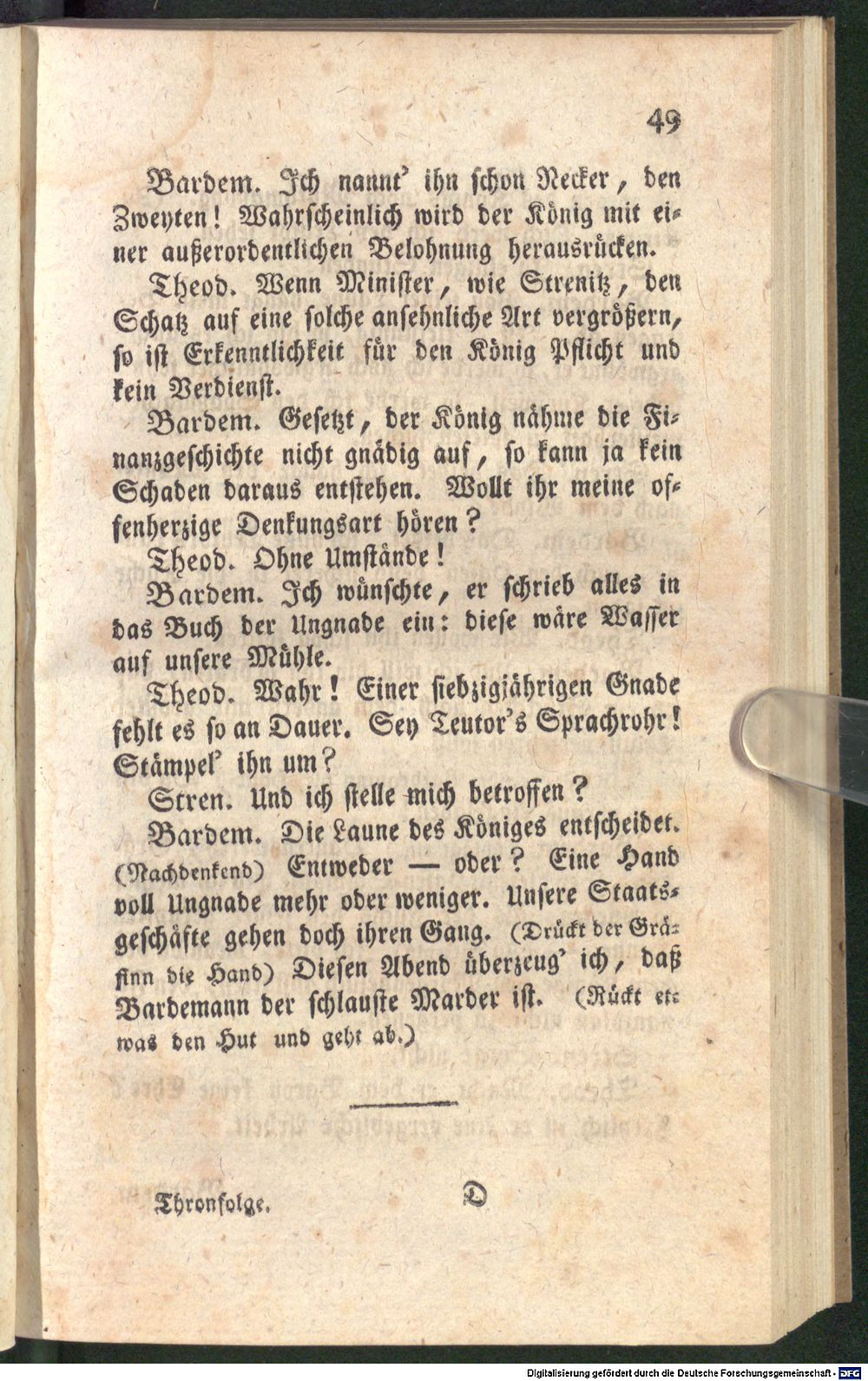 49

Bardem. Ich nannt' ihn schon Necker, den Zweyten! Wahrscheinlich wird der König mit einer außerordentlichen Belohnung herausrücken.

Theod. Wenn Minister, wie Strenitz, den Schatz auf eine solche ansehnliche Art vergrößern, so ist Erkenntlichkeit für den König Pflicht und kein Verdienst.

Bardem. Gesetzt, der König nähme die Finanzgeschichte nicht gnädig auf, so kann ja kein Schaden daraus entstehen. Wollt ihr meine offenherzige Denkungsart hören?

Theod. Ohne Umstände!

Bardem. Ich wünschte, er schrieb alles in das Buch der Ungnade ein: diese wäre Wasser auf unsere Mühle.

Theod. Wahr! Einer siebzigjährigen Gnade fehlt es so an Dauer. Sey Teutor's Sprachrohr! Stämpel' ihn um?

Stren. Und ich stelle mich betroffen?

Bardem. Die Laune des Königes entscheidet. (Nachdenkend) Entweder — oder? Eine Hand voll Ungnade mehr oder weniger. Unsere Staatsgeschäfte gehen doch ihren Gang. (Drückt der Gräfinn die Hand) Diesen Abend überzeug' ich, daß Bardemann der schlauste Marder ist. (Rückt etwas den Hut und geht ab.)

Thronfolge. D

Digitalisierung gefördert durch die Deutsche Forschungsgemeinschaft - DFG